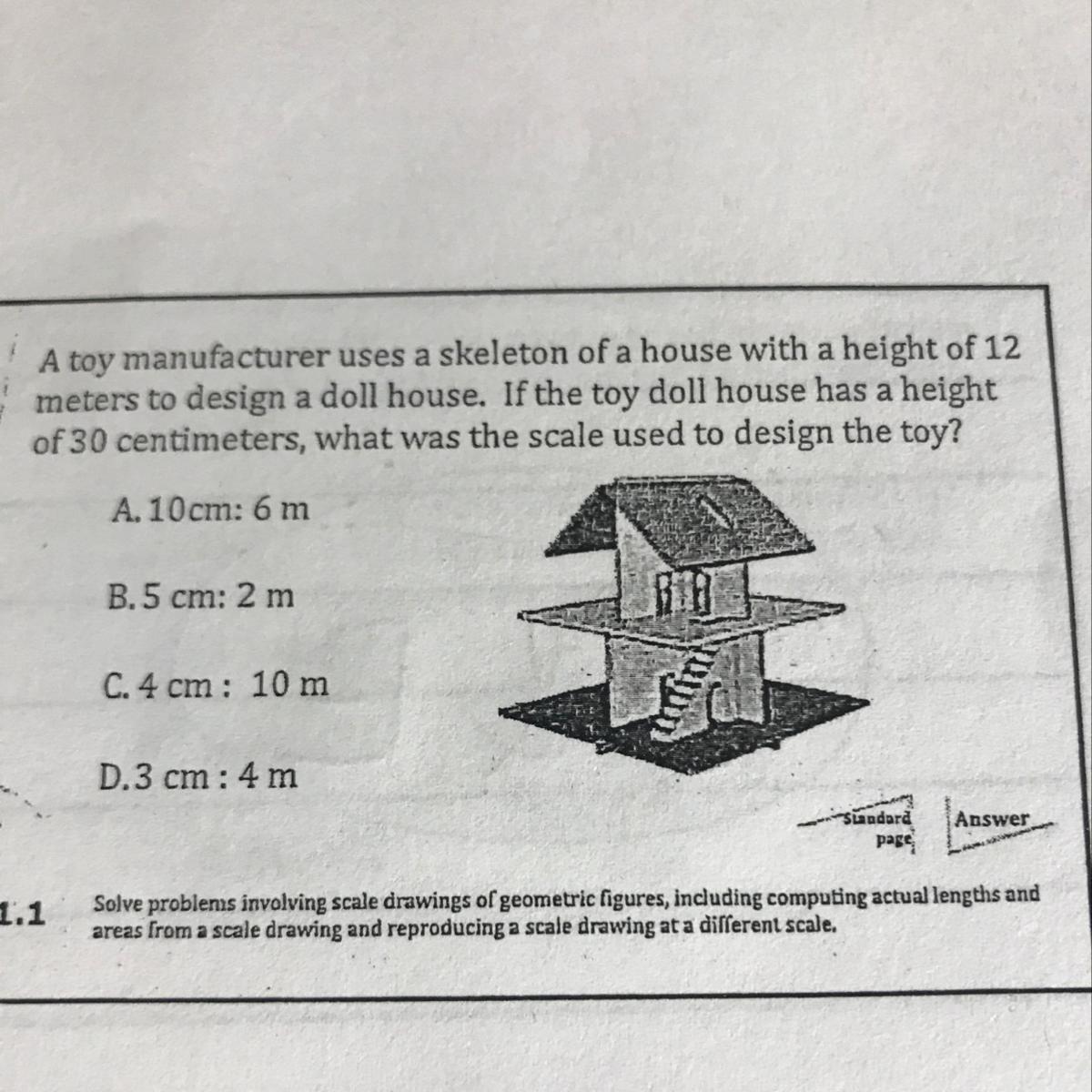 A toy manufacturer uses a skeleton of a house with a height of 12 meters to design a doll house. If the toy doll house has a height of 30 centimeters, what was the scale used to design the toy?

A. 10cm: 6 m

B. 5 cm: 2 m

C. 4 cm : 10 m

D. 3 cm : 4 m

Standard page

Answer

1.1 Solve problems involving scale drawings of geometric figures, including computing actual lengths and areas from a scale drawing and reproducing a scale drawing at a different scale.